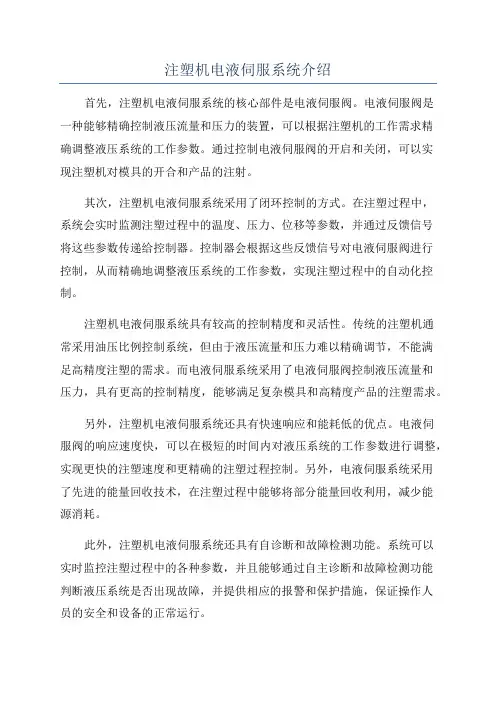 注塑机电液伺服系统介绍

首先，注塑机电液伺服系统的核心部件是电液伺服阀。电液伺服阀是一种能够精确控制液压流量和压力的装置，可以根据注塑机的工作需求精确调整液压系统的工作参数。通过控制电液伺服阀的开启和关闭，可以实现注塑机对模具的开合和产品的注射。

其次，注塑机电液伺服系统采用了闭环控制的方式。在注塑过程中，系统会实时监测注塑过程中的温度、压力、位移等参数，并通过反馈信号将这些参数传递给控制器。控制器会根据这些反馈信号对电液伺服阀进行控制，从而精确地调整液压系统的工作参数，实现注塑过程中的自动化控制。

注塑机电液伺服系统具有较高的控制精度和灵活性。传统的注塑机通常采用油压比例控制系统，但由于液压流量和压力难以精确调节，不能满足高精度注塑的需求。而电液伺服系统采用了电液伺服阀控制液压流量和压力，具有更高的控制精度，能够满足复杂模具和高精度产品的注塑需求。

另外，注塑机电液伺服系统还具有快速响应和能耗低的优点。电液伺服阀的响应速度快，可以在极短的时间内对液压系统的工作参数进行调整，实现更快的注塑速度和更精确的注塑过程控制。另外，电液伺服系统采用了先进的能量回收技术，在注塑过程中能够将部分能量回收利用，减少能源消耗。

此外，注塑机电液伺服系统还具有自诊断和故障检测功能。系统可以实时监控注塑过程中的各种参数，并且能够通过自主诊断和故障检测功能判断液压系统是否出现故障，并提供相应的报警和保护措施，保证操作人员的安全和设备的正常运行。